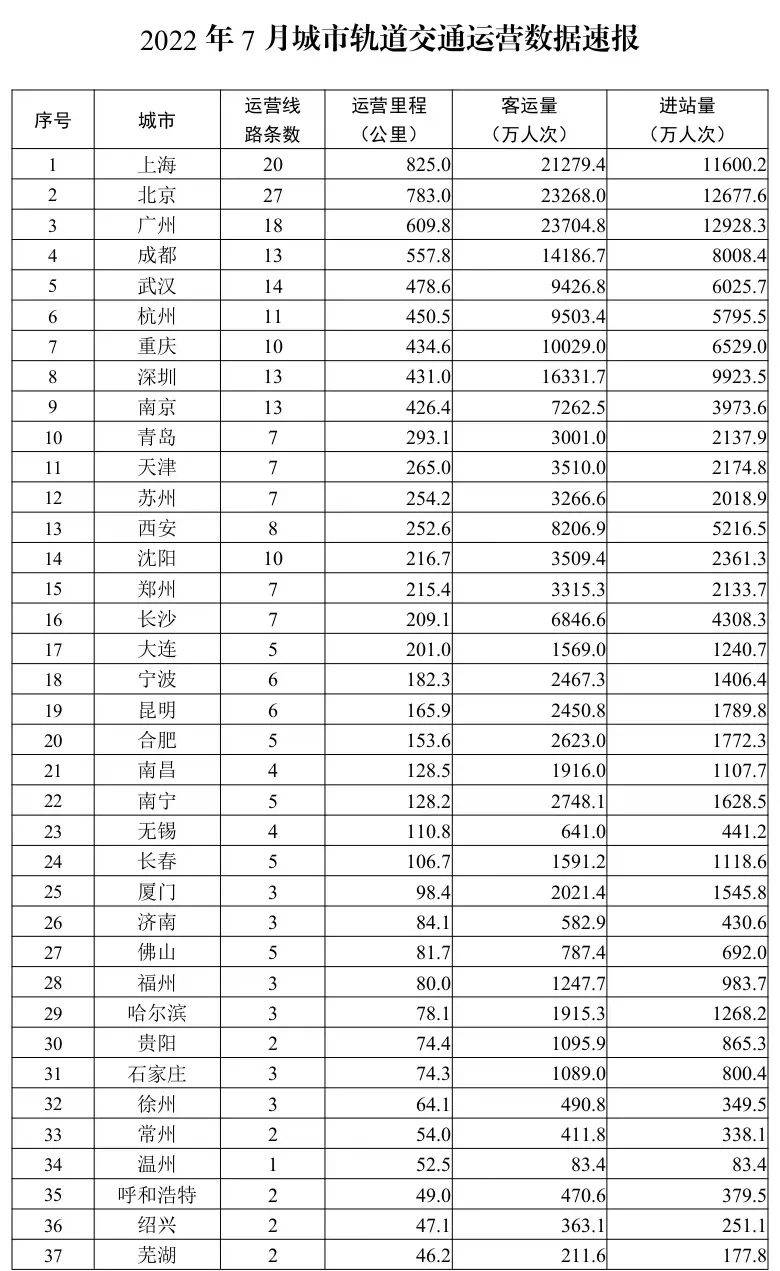 2022年7月城市轨道交通运营数据速报

| 序号 | 城市 | 运营线路条数 | 运营里程（公里） | 客运量（万人次） | 进站量（万人次） |
|---|---|---|---|---|---|
| 1 | 上海 | 20 | 825.0 | 21279.4 | 11600.2 |
| 2 | 北京 | 27 | 783.0 | 23268.0 | 12677.6 |
| 3 | 广州 | 18 | 609.8 | 23704.8 | 12928.3 |
| 4 | 成都 | 13 | 557.8 | 14186.7 | 8008.4 |
| 5 | 武汉 | 14 | 478.6 | 9426.8 | 6025.7 |
| 6 | 杭州 | 11 | 450.5 | 9503.4 | 5795.5 |
| 7 | 重庆 | 10 | 434.6 | 10029.0 | 6529.0 |
| 8 | 深圳 | 13 | 431.0 | 16331.7 | 9923.5 |
| 9 | 南京 | 13 | 426.4 | 7262.5 | 3973.6 |
| 10 | 青岛 | 7 | 293.1 | 3001.0 | 2137.9 |
| 11 | 天津 | 7 | 265.0 | 3510.0 | 2174.8 |
| 12 | 苏州 | 7 | 254.2 | 3266.6 | 2018.9 |
| 13 | 西安 | 8 | 252.6 | 8206.9 | 5216.5 |
| 14 | 沈阳 | 10 | 216.7 | 3509.4 | 2361.3 |
| 15 | 郑州 | 7 | 215.4 | 3315.3 | 2133.7 |
| 16 | 长沙 | 7 | 209.1 | 6846.6 | 4308.3 |
| 17 | 大连 | 5 | 201.0 | 1569.0 | 1240.7 |
| 18 | 宁波 | 6 | 182.3 | 2467.3 | 1406.4 |
| 19 | 昆明 | 6 | 165.9 | 2450.8 | 1789.8 |
| 20 | 合肥 | 5 | 153.6 | 2623.0 | 1772.3 |
| 21 | 南昌 | 4 | 128.5 | 1916.0 | 1107.7 |
| 22 | 南宁 | 5 | 128.2 | 2748.1 | 1628.5 |
| 23 | 无锡 | 4 | 110.8 | 641.0 | 441.2 |
| 24 | 长春 | 5 | 106.7 | 1591.2 | 1118.6 |
| 25 | 厦门 | 3 | 98.4 | 2021.4 | 1545.8 |
| 26 | 济南 | 3 | 84.1 | 582.9 | 430.6 |
| 27 | 佛山 | 5 | 81.7 | 787.4 | 692.0 |
| 28 | 福州 | 3 | 80.0 | 1247.7 | 983.7 |
| 29 | 哈尔滨 | 3 | 78.1 | 1915.3 | 1268.2 |
| 30 | 贵阳 | 2 | 74.4 | 1095.9 | 865.3 |
| 31 | 石家庄 | 3 | 74.3 | 1089.0 | 800.4 |
| 32 | 徐州 | 3 | 64.1 | 490.8 | 349.5 |
| 33 | 常州 | 2 | 54.0 | 411.8 | 338.1 |
| 34 | 温州 | 1 | 52.5 | 83.4 | 83.4 |
| 35 | 呼和浩特 | 2 | 49.0 | 470.6 | 379.5 |
| 36 | 绍兴 | 2 | 47.1 | 363.1 | 251.1 |
| 37 | 芜湖 | 2 | 46.2 | 211.6 | 177.8 |